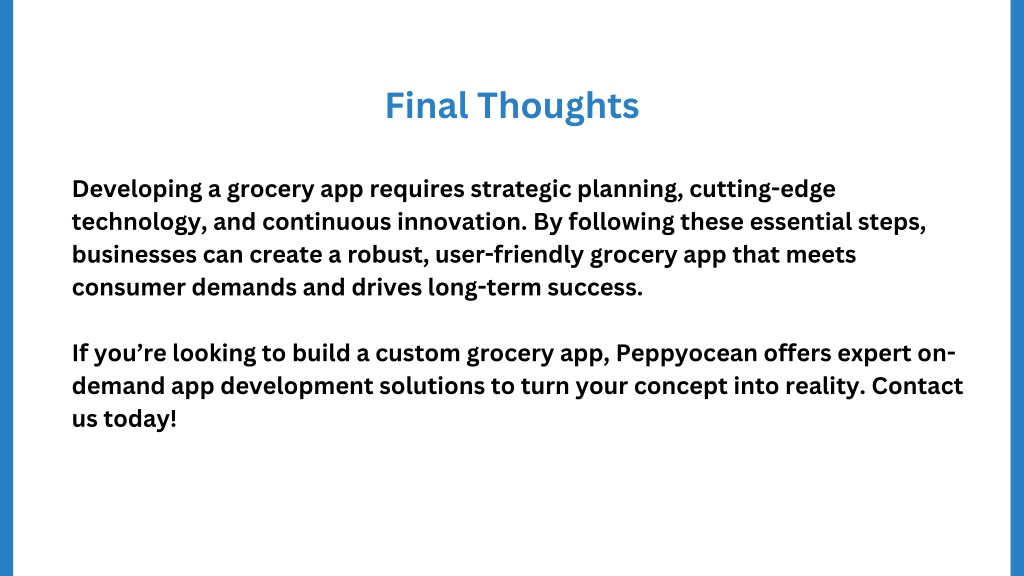 Final Thoughts

Developing a grocery app requires strategic planning, cutting-edge technology, and continuous innovation. By following these essential steps, businesses can create a robust, user-friendly grocery app that meets consumer demands and drives long-term success.

If you’re looking to build a custom grocery app, Peppyocean offers expert on-demand app development solutions to turn your concept into reality. Contact us today!